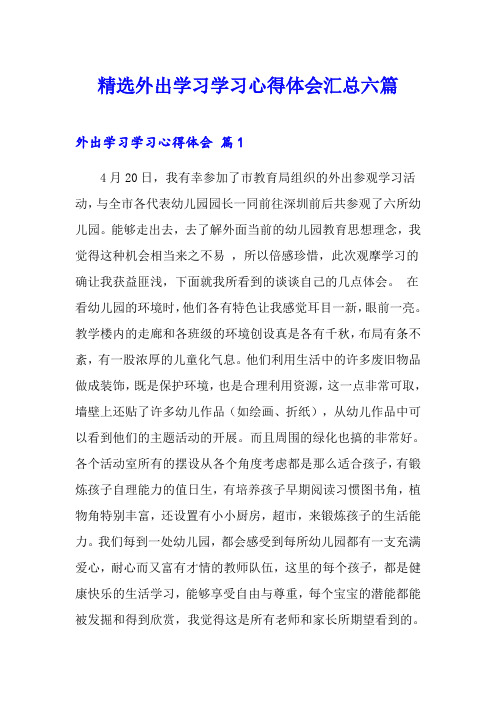 精选外出学习学习心得体会汇总六篇

外出学习学习心得体会 篇1

4月20日，我有幸参加了市教育局组织的外出参观学习活动，与全市各代表幼儿园园长一同前往深圳前后共参观了六所幼儿园。能够走出去，去了解外面当前的幼儿园教育思想理念，我觉得这种机会相当来之不易 ，所以倍感珍惜，此次观摩学习的确让我获益匪浅，下面就我所看到的谈谈自己的几点体会。 在看幼儿园的环境时，他们各有特色让我感觉耳目一新，眼前一亮。教学楼内的走廊和各班级的环境创设真是各有千秋，布局有条不紊，有一股浓厚的儿童化气息。他们利用生活中的许多废旧物品做成装饰，既是保护环境，也是合理利用资源，这一点非常可取，墙壁上还贴了许多幼儿作品（如绘画、折纸），从幼儿作品中可以看到他们的主题活动的开展。而且周围的绿化也搞的非常好。各个活动室所有的摆设从各个角度考虑都是那么适合孩子，有锻炼孩子自理能力的值日生，有培养孩子早期阅读习惯图书角，植物角特别丰富，还设置有小小厨房，超市，来锻炼孩子的生活能力。我们每到一处幼儿园，都会感受到每所幼儿园都有一支充满爱心，耐心而又富有才情的教师队伍，这里的每个孩子，都是健康快乐的生活学习，能够享受自由与尊重，每个宝宝的潜能都能被发掘和得到欣赏，我觉得这是所有老师和家长所期望看到的。